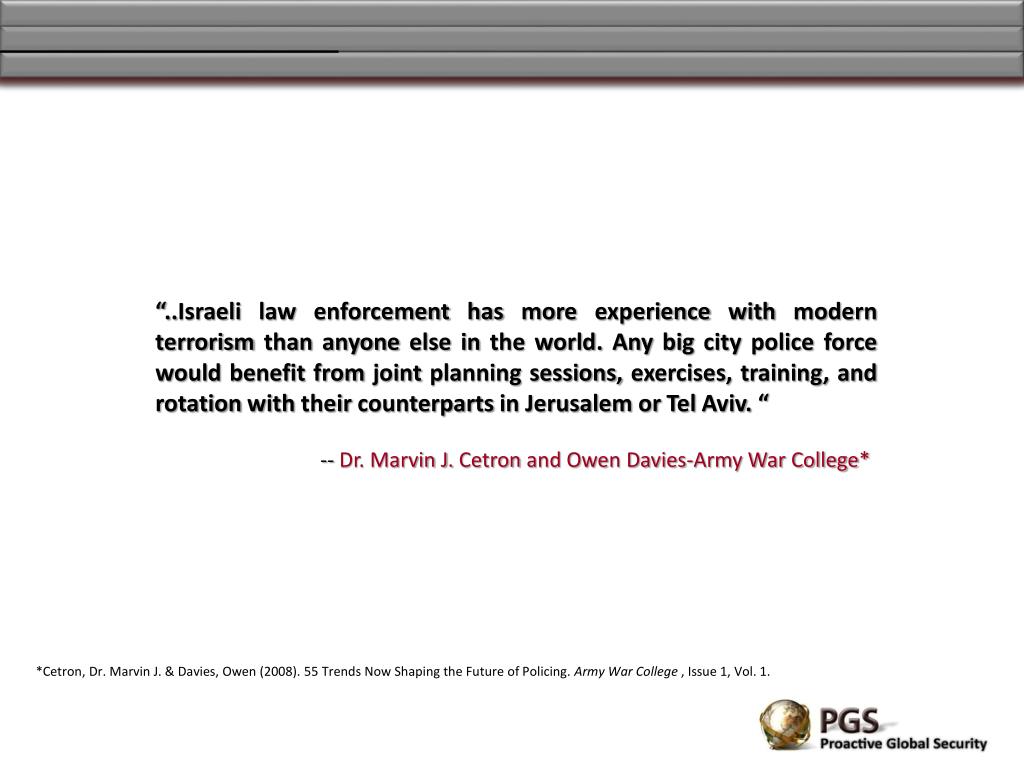 "..Israeli law enforcement has more experience with modern terrorism than anyone else in the world. Any big city police force would benefit from joint planning sessions, exercises, training, and rotation with their counterparts in Jerusalem or Tel Aviv. "

-- Dr. Marvin J. Cetron and Owen Davies-Army War College*

*Cetron, Dr. Marvin J. & Davies, Owen (2008). 55 Trends Now Shaping the Future of Policing. Army War College , Issue 1, Vol. 1.

PGS
Proactive Global Security